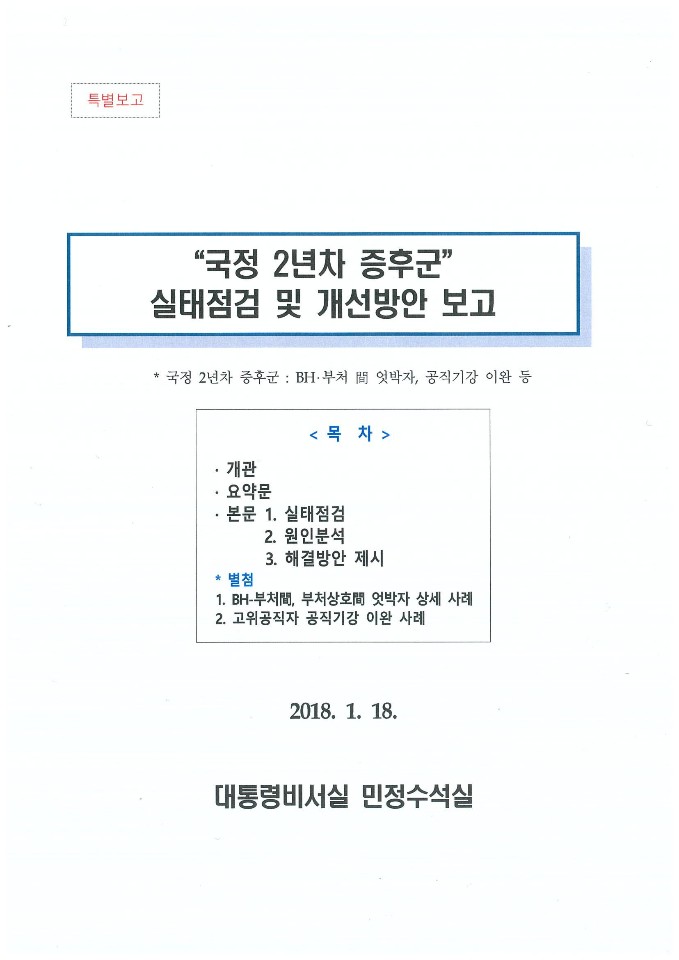 특별보고

"국정 2년차 증후군"
실태점검 및 개선방안 보고

* 국정 2년차 증후군 : BH·부처 間 엇박자, 공직기강 이완 등

< 목 차 >

· 개관
· 요약문
· 본문 1. 실태점검
2. 원인분석
3. 해결방안 제시
* 별첨
1. BH-부처間, 부처상호間 엇박자 상세 사례
2. 고위공직자 공직기강 이완 사례

2018. 1. 18.

대통령비서실 민정수석실